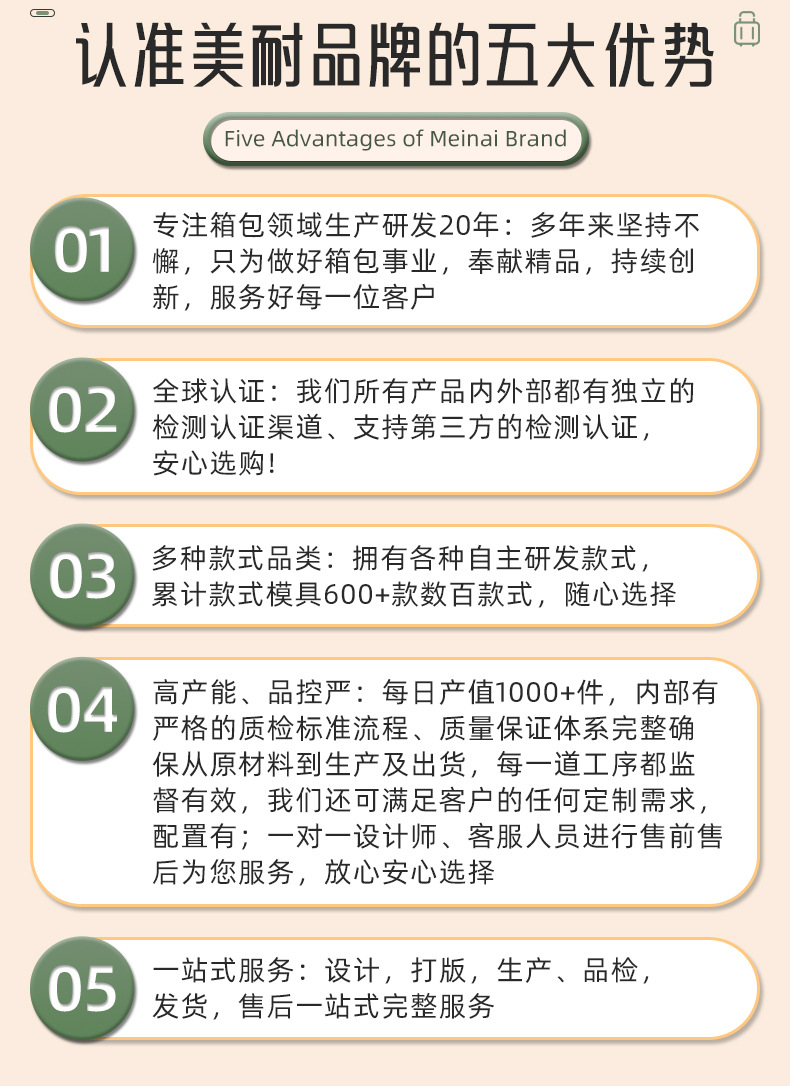 认准美耐品牌的五大优势

Five Advantages of Meinai Brand

01 专注箱包领域生产研发20年：多年来坚持不懈，只为做好箱包事业，奉献精品，持续创新，服务好每一位客户

02 全球认证：我们所有产品内外部都有独立的检测认证渠道、支持第三方的检测认证，安心选购！

03 多种款式品类：拥有各种自主研发款式，累计款式模具600+款数百款式，随心选择

04 高产能、品控严：每日产值1000+件，内部有严格的质检标准流程、质量保证体系完整确保从原材料到生产及出货，每一道工序都监督有效，我们还可满足客户的任何定制需求，配置有；一对一设计师、客服人员进行售前售后为您服务，放心安心选择

05 一站式服务：设计，打版，生产、品检，发货，售后一站式完整服务